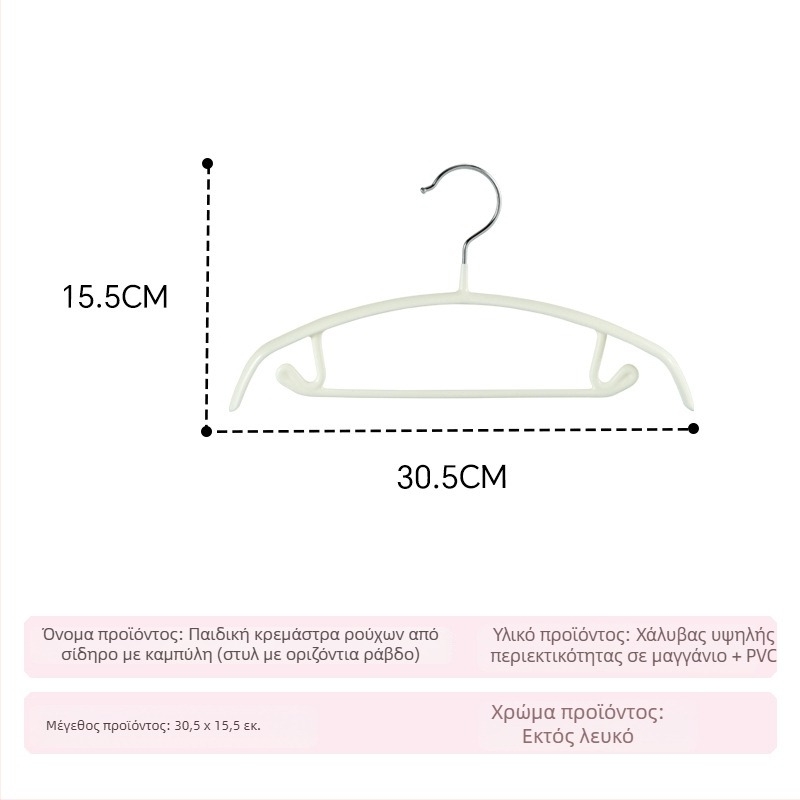 15.5CM

30.5CM

Όνομα προϊόντος: Παιδική κρεμάστρα ρούχων από σίδηρο με καμπύλη (στυλ με οριζόντια ράβδο)

Υλικό προϊόντος: Χάλυβας υψηλής περιεκτικότητας σε μαγγάνιο + PVC

Μέγεθος προϊόντος: 30,5 x 15,5 εκ.

Χρώμα προϊόντος: Εκτός λευκό